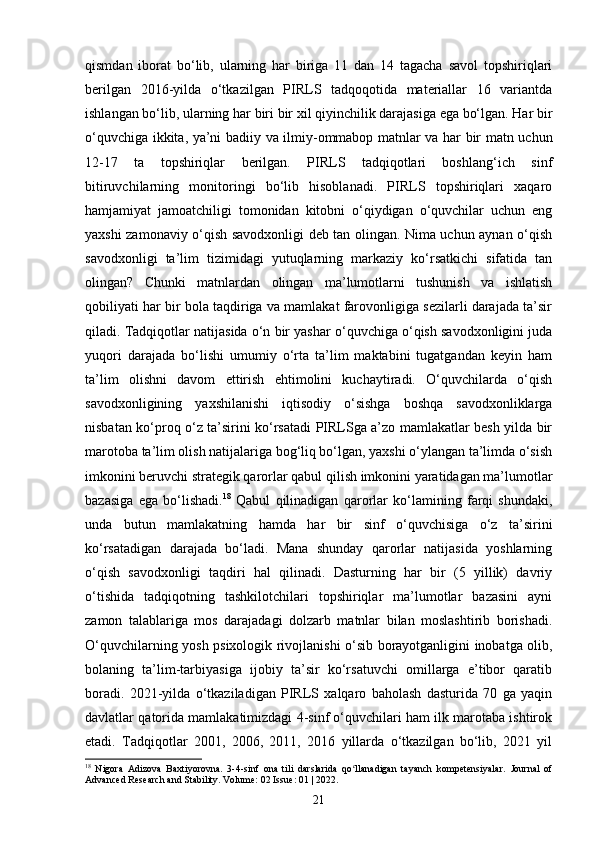 qismdan iborat bo‘lib, ularning har biriga 11 dan 14 tagacha savol topshiriqlari berilgan 2016-yilda o‘tkazilgan PIRLS tadqoqotida materiallar 16 variantda ishlangan bo‘lib, ularning har biri bir xil qiyinchilik darajasiga ega bo‘lgan. Har bir o‘quvchiga ikkita, ya’ni badiiy va ilmiy-ommabop matnlar va har bir matn uchun 12-17 ta topshiriqlar berilgan. PIRLS tadqiqotlari boshlang‘ich sinf bitiruvchilarning monitoringi bo‘lib hisoblanadi. PIRLS topshiriqlari xaqaro hamjamiyat jamoatchiligi tomonidan kitobni o‘qiydigan o‘quvchilar uchun eng yaxshi zamonaviy o‘qish savodxonligi deb tan olingan. Nima uchun aynan o‘qish savodxonligi ta’lim tizimidagi yutuqlarning markaziy ko‘rsatkichi sifatida tan olingan? Chunki matnlardan olingan ma’lumotlarni tushunish va ishlatish qobiliyati har bir bola taqdiriga va mamlakat farovonligiga sezilarli darajada ta’sir qiladi. Tadqiqotlar natijasida o‘n bir yashar o‘quvchiga o‘qish savodxonligini juda yuqori darajada bo‘lishi umumiy o‘rta ta’lim maktabini tugatgandan keyin ham ta’lim olishni davom ettirish ehtimolini kuchaytiradi. O‘quvchilarda o‘qish savodxonligining yaxshilanishi iqtisodiy o‘sishga boshqa savodxonliklarga nisbatan ko‘proq o‘z ta’sirini ko‘rsatadi PIRLSga a’zo mamlakatlar besh yilda bir marotoba ta’lim olish natijalariga bog‘liq bo‘lgan, yaxshi o‘ylangan ta’limda o‘sish imkonini beruvchi strategik qarorlar qabul qilish imkonini yaratidagan ma’lumotlar bazasiga ega bo‘lishadi.$^{18}$ Qabul qilinadigan qarorlar ko‘lamining farqi shundaki, unda butun mamlakatning hamda har bir sinf o‘quvchisiga o‘z ta’sirini ko‘rsatadigan darajada bo‘ladi. Mana shunday qarorlar natijasida yoshlarning o‘qish savodxonligi taqdiri hal qilinadi. Dasturning har bir (5 yillik) davriy o‘tishida tadqiqotning tashkilotchilari topshiriqlar ma’lumotlar bazasini ayni zamon talablariga mos darajadagi dolzarb matnlar bilan moslashtirib borishadi. O‘quvchilarning yosh psixologik rivojlanishi o‘sib borayotganligini inobatga olib, bolaning ta’lim-tarbiyasiga ijobiy ta’sir ko‘rsatuvchi omillarga e’tibor qaratib boradi. 2021-yilda o‘tkaziladigan PIRLS xalqaro baholash dasturida 70 ga yaqin davlatlar qatorida mamlakatimizdagi 4-sinf o‘quvchilari ham ilk marotaba ishtirok etadi. Tadqiqotlar 2001, 2006, 2011, 2016 yillarda o‘tkazilgan bo‘lib, 2021 yil

$^{18}$ Nigora Adizova Baxtiyorovna. 3-4-sinf ona tili darslarida qo‘llanadigan tayanch kompetensiyalar. Journal of Advanced Research and Stability. Volume: 02 Issue: 01 | 2022.

21